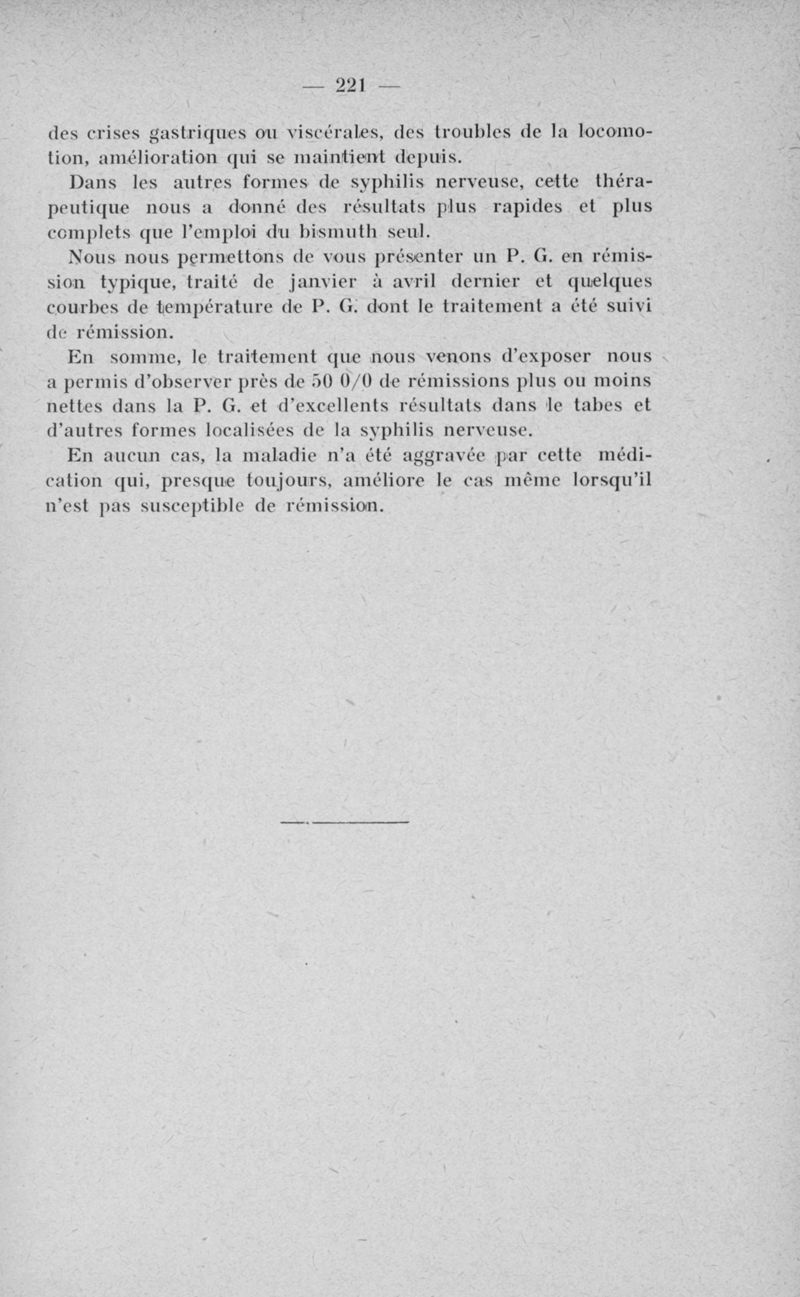 — 221 —

des crises gastriques ou viscérales, des troubles de la locomotion, amélioration qui se maintient depuis.

Dans les autres formes de syphilis nerveuse, cette thérapeutique nous a donné des résultats plus rapides et plus complets que l'emploi du bismuth seul.

Nous nous permettons de vous présenter un P. G. en rémission typique, traité de janvier à avril dernier et quelques courbes de température de P. G. dont le traitement a été suivi de rémission.

En somme, le traitement que nous venons d'exposer nous a permis d'observer près de 50 0/0 de rémissions plus ou moins nettes dans la P. G. et d'excellents résultats dans le tabes et d'autres formes localisées de la syphilis nerveuse.

En aucun cas, la maladie n'a été aggravée par cette médication qui, presque toujours, améliore le cas même lorsqu'il n'est pas susceptible de rémission.